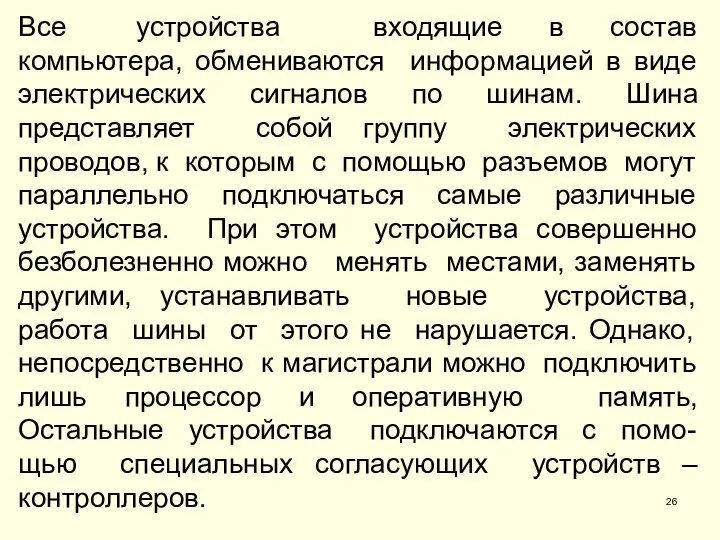 Все устройства входящие в состав компьютера, обмениваются информацией в виде электрических сигналов по шинам. Шина представляет собой группу электрических проводов, к которым с помощью разъемов могут параллельно подключаться самые различные устройства. При этом устройства совершенно безболезненно можно менять местами, заменять другими, устанавливать новые устройства, работа шины от этого не нарушается. Однако, непосредственно к магистрали можно подключить лишь процессор и оперативную память, Остальные устройства подключаются с помощью специальных согласующих устройств – контроллеров.

26